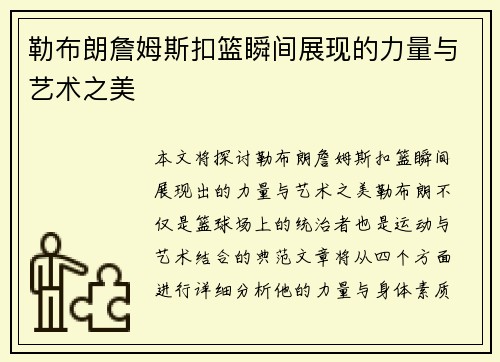 勒布朗詹姆斯扣篮瞬间展现的力量与艺术之美

本文将探讨勒布朗詹姆斯扣篮瞬间展现出的力量与艺术之美勒布朗不仅是篮球场上的统治者也是运动与艺术结合的典范文章将从四个方面进行详细分析他的力量与身体素质